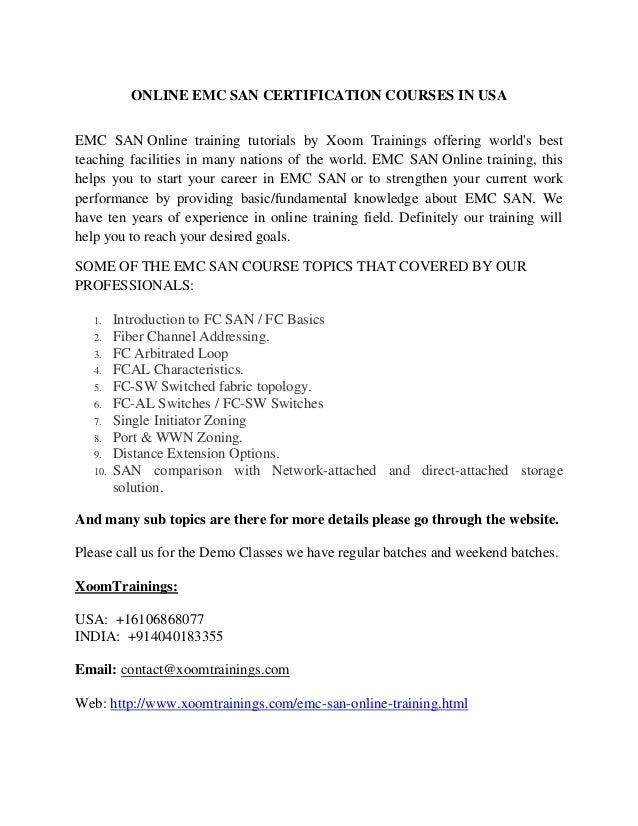 ONLINE EMC SAN CERTIFICATION COURSES IN USA

EMC SAN Online training tutorials by Xoom Trainings offering world's best teaching facilities in many nations of the world. EMC SAN Online training, this helps you to start your career in EMC SAN or to strengthen your current work performance by providing basic/fundamental knowledge about EMC SAN. We have ten years of experience in online training field. Definitely our training will help you to reach your desired goals.

SOME OF THE EMC SAN COURSE TOPICS THAT COVERED BY OUR PROFESSIONALS:

1. Introduction to FC SAN / FC Basics
2. Fiber Channel Addressing.
3. FC Arbitrated Loop
4. FCAL Characteristics.
5. FC-SW Switched fabric topology.
6. FC-AL Switches / FC-SW Switches
7. Single Initiator Zoning
8. Port & WWN Zoning.
9. Distance Extension Options.
10. SAN comparison with Network-attached and direct-attached storage solution.

And many sub topics are there for more details please go through the website.

Please call us for the Demo Classes we have regular batches and weekend batches.

XoomTrainings:

USA: +16106868077
INDIA: +914040183355

Email: contact@xoomtrainings.com

Web: http://www.xoomtrainings.com/emc-san-online-training.html